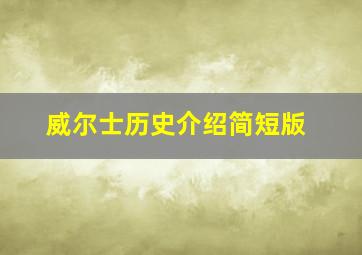 威尔士历史介绍简短版